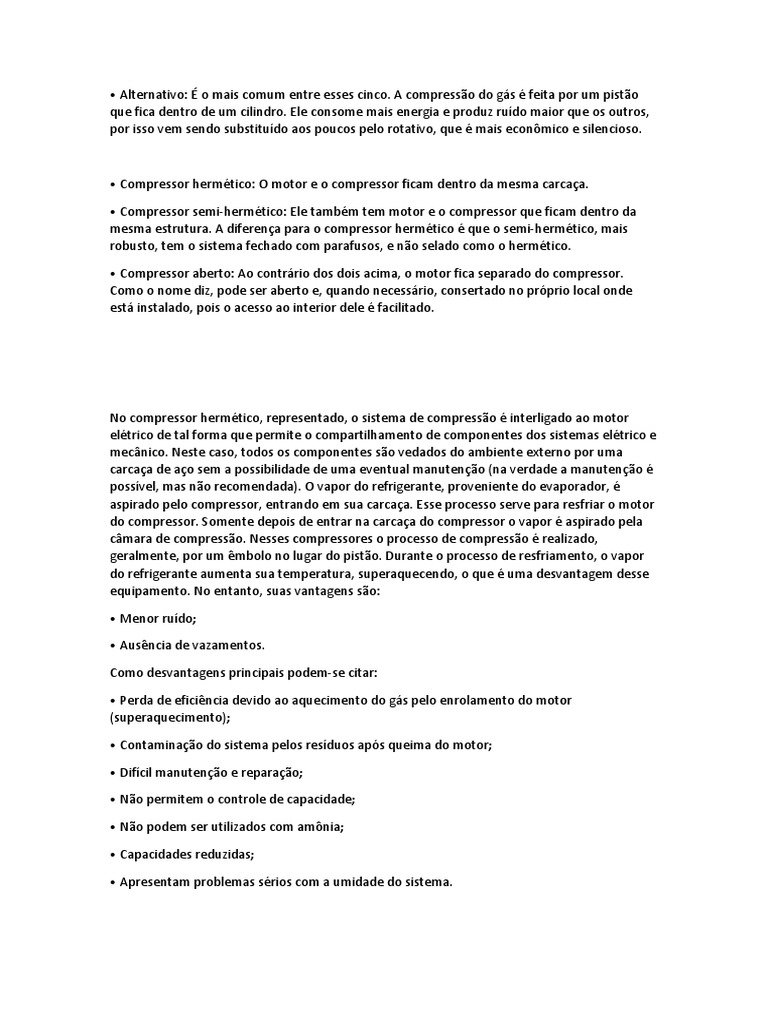 • Alternativo: É o mais comum entre esses cinco. A compressão do gás é feita por um pistão que fica dentro de um cilindro. Ele consome mais energia e produz ruído maior que os outros, por isso vem sendo substituído aos poucos pelo rotativo, que é mais econômico e silencioso.

• Compressor hermético: O motor e o compressor ficam dentro da mesma carcaça.

• Compressor semi-hermético: Ele também tem motor e o compressor que ficam dentro da mesma estrutura. A diferença para o compressor hermético é que o semi-hermético, mais robusto, tem o sistema fechado com parafusos, e não selado como o hermético.

• Compressor aberto: Ao contrário dos dois acima, o motor fica separado do compressor. Como o nome diz, pode ser aberto e, quando necessário, consertado no próprio local onde está instalado, pois o acesso ao interior dele é facilitado.

No compressor hermético, representado, o sistema de compressão é interligado ao motor elétrico de tal forma que permite o compartilhamento de componentes dos sistemas elétrico e mecânico. Neste caso, todos os componentes são vedados do ambiente externo por uma carcaça de aço sem a possibilidade de uma eventual manutenção (na verdade a manutenção é possível, mas não recomendada). O vapor do refrigerante, proveniente do evaporador, é aspirado pelo compressor, entrando em sua carcaça. Esse processo serve para resfriar o motor do compressor. Somente depois de entrar na carcaça do compressor o vapor é aspirado pela câmara de compressão. Nesses compressores o processo de compressão é realizado, geralmente, por um êmbolo no lugar do pistão. Durante o processo de resfriamento, o vapor do refrigerante aumenta sua temperatura, superaquecendo, o que é uma desvantagem desse equipamento. No entanto, suas vantagens são:

• Menor ruído;

• Ausência de vazamentos.

Como desvantagens principais podem-se citar:

• Perda de eficiência devido ao aquecimento do gás pelo enrolamento do motor (superaquecimento);

• Contaminação do sistema pelos resíduos após queima do motor;

• Difícil manutenção e reparação;

• Não permitem o controle de capacidade;

• Não podem ser utilizados com amônia;

• Capacidades reduzidas;

• Apresentam problemas sérios com a umidade do sistema.